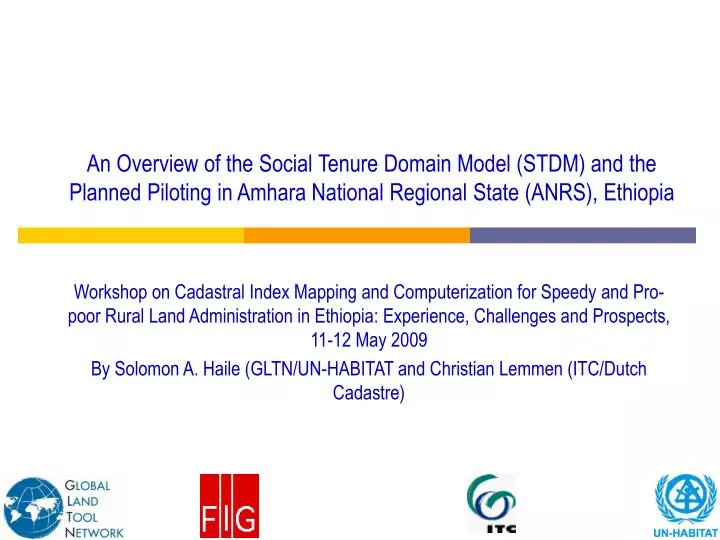 An Overview of the Social Tenure Domain Model (STDM) and the Planned Piloting in Amhara National Regional State (ANRS), Ethiopia

Workshop on Cadastral Index Mapping and Computerization for Speedy and Pro-poor Rural Land Administration in Ethiopia: Experience, Challenges and Prospects, 11-12 May 2009

By Solomon A. Haile (GLTN/UN-HABITAT and Christian Lemmen (ITC/Dutch Cadastre)

GLOBAL LAND TOOL NETWORK

FIG

ITC

UN-HABITAT